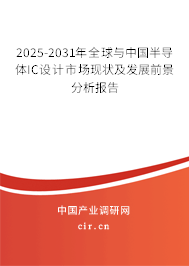 2025-2031年全球与中国半导体IC设计市场现状及发展前景分析报告

中国产业调研网

cir.cn